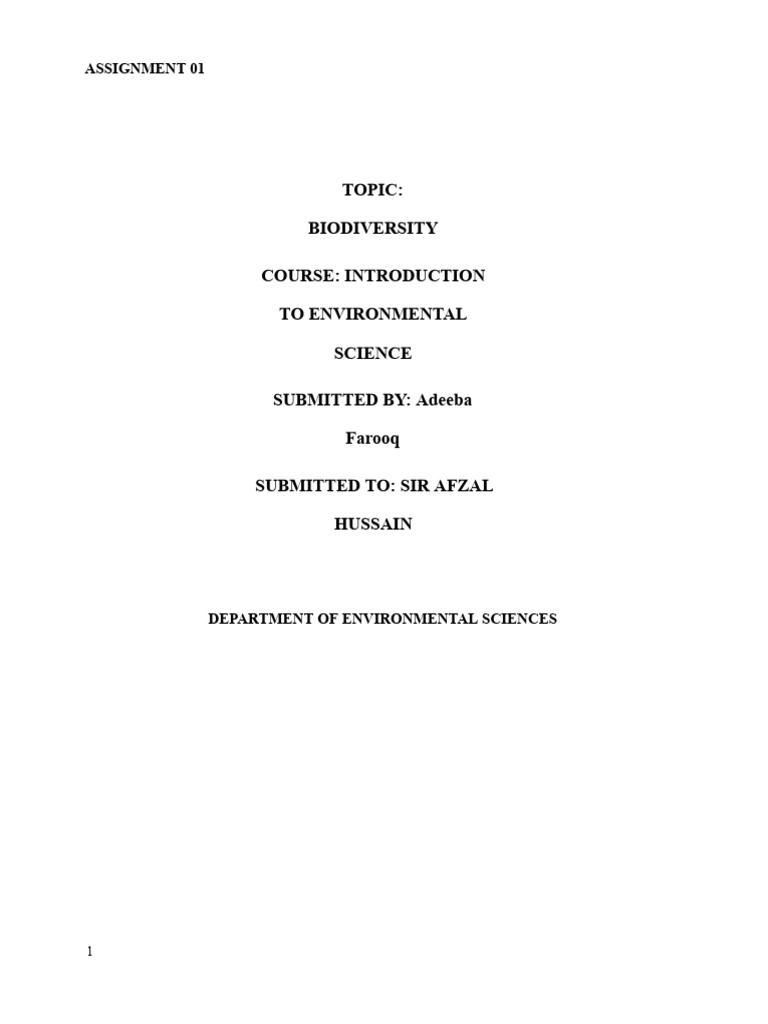 ASSIGNMENT 01

TOPIC:

BIODIVERSITY

COURSE: INTRODUCTION TO ENVIRONMENTAL SCIENCE

SUBMITTED BY: Adeeba Farooq

SUBMITTED TO: SIR AFZAL HUSSAIN

DEPARTMENT OF ENVIRONMENTAL SCIENCES

1